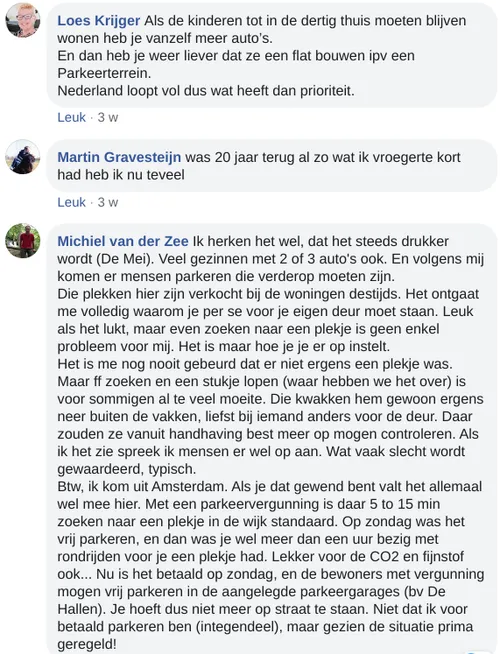 Loes Krijger Als de kinderen tot in de dertig thuis moeten blijven wonen heb je vanzelf meer auto's.
En dan heb je weer liever dat ze een flat bouwen ipv een Parkeerterrein.
Nederland loopt vol dus wat heeft dan prioriteit.

Leuk · 3 w

Martin Gravesteijn was 20 jaar terug al zo wat ik vroegerte kort had heb ik nu teveel

Leuk · 3 w

Michiel van der Zee Ik herken het wel, dat het steeds drukker wordt (De Mei). Veel gezinnen met 2 of 3 auto's ook. En volgens mij komen er mensen parkeren die verderop moeten zijn.
Die plekken hier zijn verkocht bij de woningen destijds. Het ontgaat me volledig waarom je per se voor je eigen deur moet staan. Leuk als het lukt, maar even zoeken naar een plekje is geen enkel probleem voor mij. Het is maar hoe je je er op instelt.
Het is me nog nooit gebeurd dat er niet ergens een plekje was. Maar ff zoeken en een stukje lopen (waar hebben we het over) is voor sommigen al te veel moeite. Die kwakken hem gewoon ergens neer buiten de vakken, liefst bij iemand anders voor de deur. Daar zouden ze vanuit handhaving best meer op mogen controleren. Als ik het zie spreek ik mensen er wel op aan. Wat vaak slecht wordt gewaardeerd, typisch.
Btw, ik kom uit Amsterdam. Als je dat gewend bent valt het allemaal wel mee hier. Met een parkeervergunning is daar 5 to 15 min zoeken naar een plekje in de wijk standaard. Op zondag was het vrij parkeren, en dan was je wel meer dan een uur bezig met rondrijden voor je een plekje had. Lekker voor de CO2 en fijnstof ook... Nu is het betaald op zondag, en de bewoners met vergunning mogen vrij parkeren in de aangelegde parkeergarages (bv De Hallen). Je hoeft dus niet meer op straat te staan. Niet dat ik voor betaald parkeren ben (integendeel), maar gezien de situatie prima geregeld!